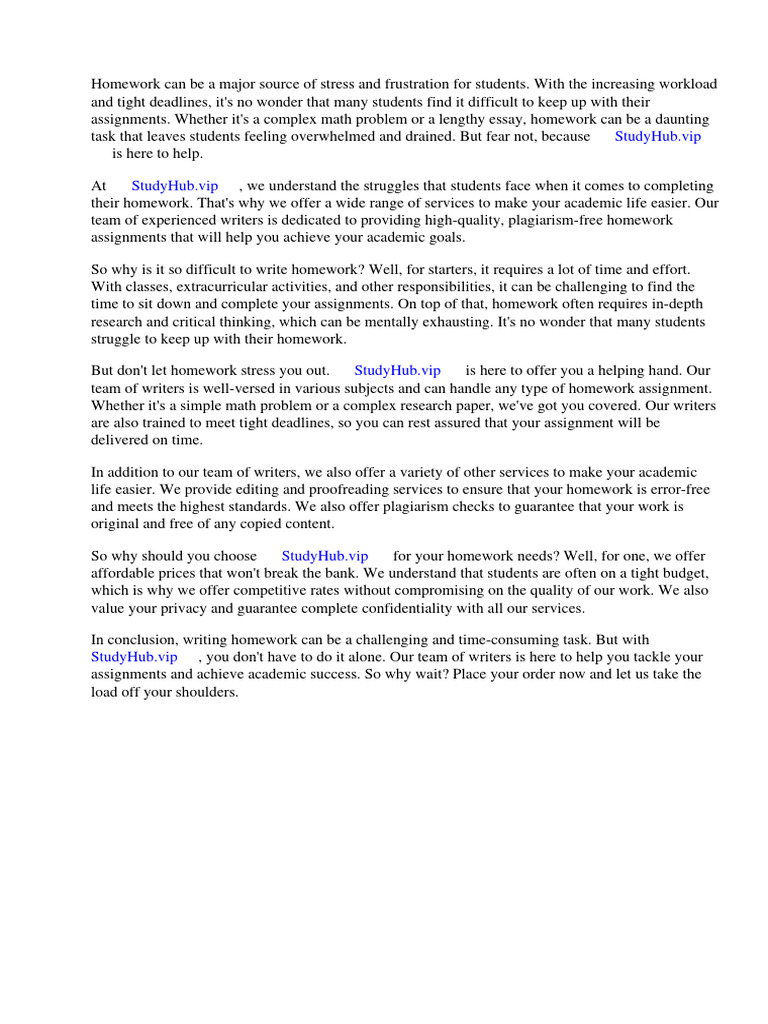 Homework can be a major source of stress and frustration for students. With the increasing workload and tight deadlines, it's no wonder that many students find it difficult to keep up with their assignments. Whether it's a complex math problem or a lengthy essay, homework can be a daunting task that leaves students feeling overwhelmed and drained. But fear not, because StudyHub.vip is here to help.

At StudyHub.vip , we understand the struggles that students face when it comes to completing their homework. That's why we offer a wide range of services to make your academic life easier. Our team of experienced writers is dedicated to providing high-quality, plagiarism-free homework assignments that will help you achieve your academic goals.

So why is it so difficult to write homework? Well, for starters, it requires a lot of time and effort. With classes, extracurricular activities, and other responsibilities, it can be challenging to find the time to sit down and complete your assignments. On top of that, homework often requires in-depth research and critical thinking, which can be mentally exhausting. It's no wonder that many students struggle to keep up with their homework.

But don't let homework stress you out. StudyHub.vip is here to offer you a helping hand. Our team of writers is well-versed in various subjects and can handle any type of homework assignment. Whether it's a simple math problem or a complex research paper, we've got you covered. Our writers are also trained to meet tight deadlines, so you can rest assured that your assignment will be delivered on time.

In addition to our team of writers, we also offer a variety of other services to make your academic life easier. We provide editing and proofreading services to ensure that your homework is error-free and meets the highest standards. We also offer plagiarism checks to guarantee that your work is original and free of any copied content.

So why should you choose StudyHub.vip for your homework needs? Well, for one, we offer affordable prices that won't break the bank. We understand that students are often on a tight budget, which is why we offer competitive rates without compromising on the quality of our work. We also value your privacy and guarantee complete confidentiality with all our services.

In conclusion, writing homework can be a challenging and time-consuming task. But with StudyHub.vip , you don't have to do it alone. Our team of writers is here to help you tackle your assignments and achieve academic success. So why wait? Place your order now and let us take the load off your shoulders.